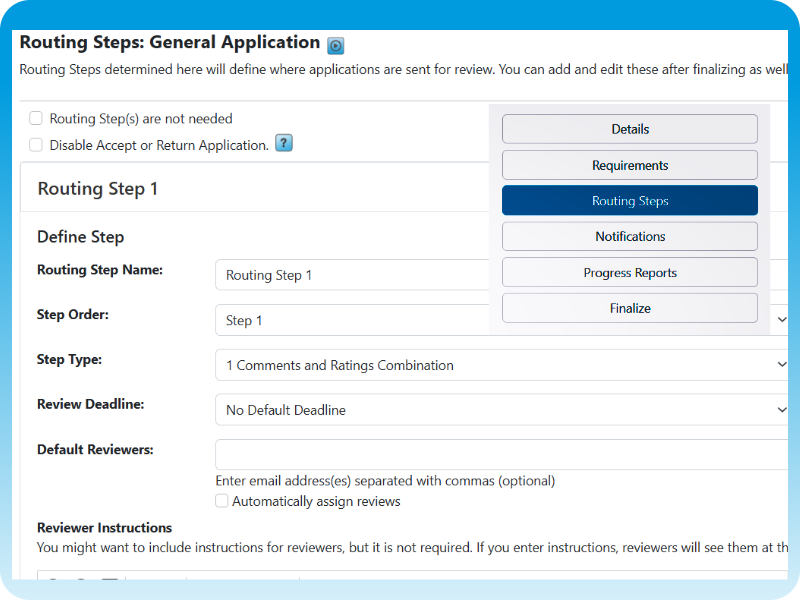 Routing Steps: General Application

Routing Steps determined here will define where applications are sent for review. You can add and edit these after finalizing as well

Routing Step(s) are not needed

Disable Accept or Return Application. ?

Details

Requirements

Routing Steps

Notifications

Progress Reports

Finalize

Routing Step 1

Define Step

Routing Step Name: Routing Step 1

Step Order: Step 1

Step Type: 1 Comments and Ratings Combination

Review Deadline: No Default Deadline

Default Reviewers:

Enter email address(es) separated with commas (optional)

Automatically assign reviews

Reviewer Instructions

You might want to include instructions for reviewers, but it is not required. If you enter instructions, reviewers will see them at th